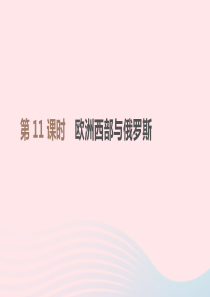 第 11 课时　欧洲西部与俄罗斯